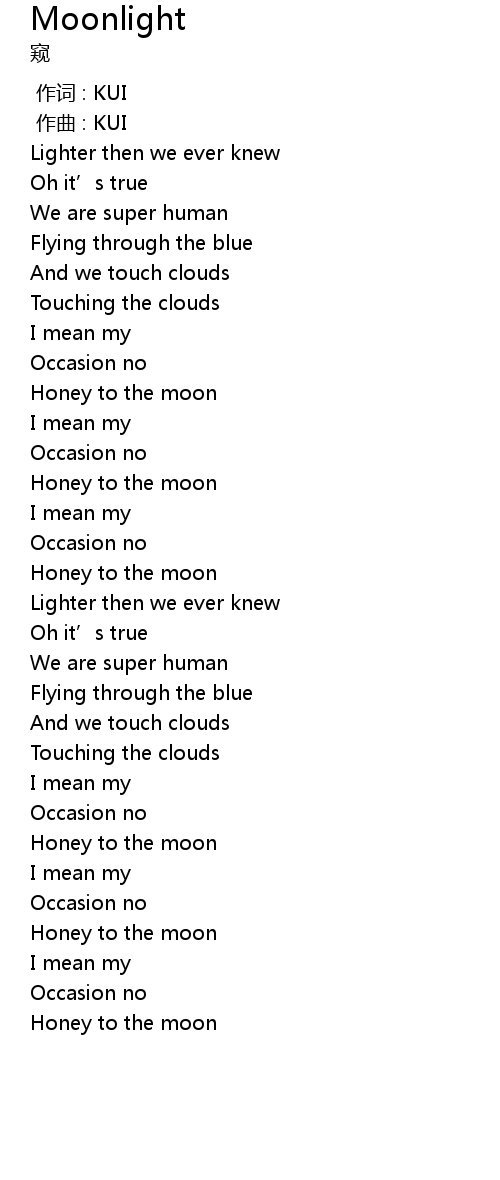 Moonlight
窥

作词 : KUI
作曲 : KUI
Lighter then we ever knew
Oh it's true
We are super human
Flying through the blue
And we touch clouds
Touching the clouds
I mean my
Occasion no
Honey to the moon
I mean my
Occasion no
Honey to the moon
I mean my
Occasion no
Honey to the moon
Lighter then we ever knew
Oh it's true
We are super human
Flying through the blue
And we touch clouds
Touching the clouds
I mean my
Occasion no
Honey to the moon
I mean my
Occasion no
Honey to the moon
I mean my
Occasion no
Honey to the moon